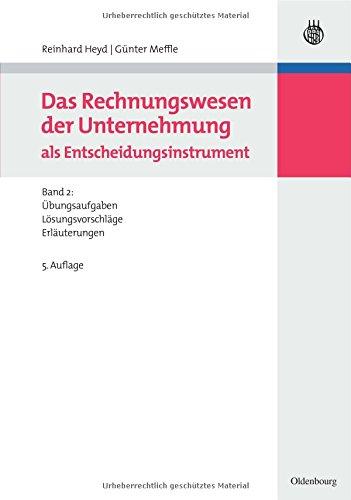 Urheberrechtlich geschütztes Material

Reinhard Heyd | Günter Meffle

Das Rechnungswesen der Unternehmung
als Entscheidungsinstrument

Band 2:
Übungsaufgaben
Lösungsvorschläge
Erläuterungen

5. Auflage

Urheberrechtlich geschütztes Material

Oldenbourg